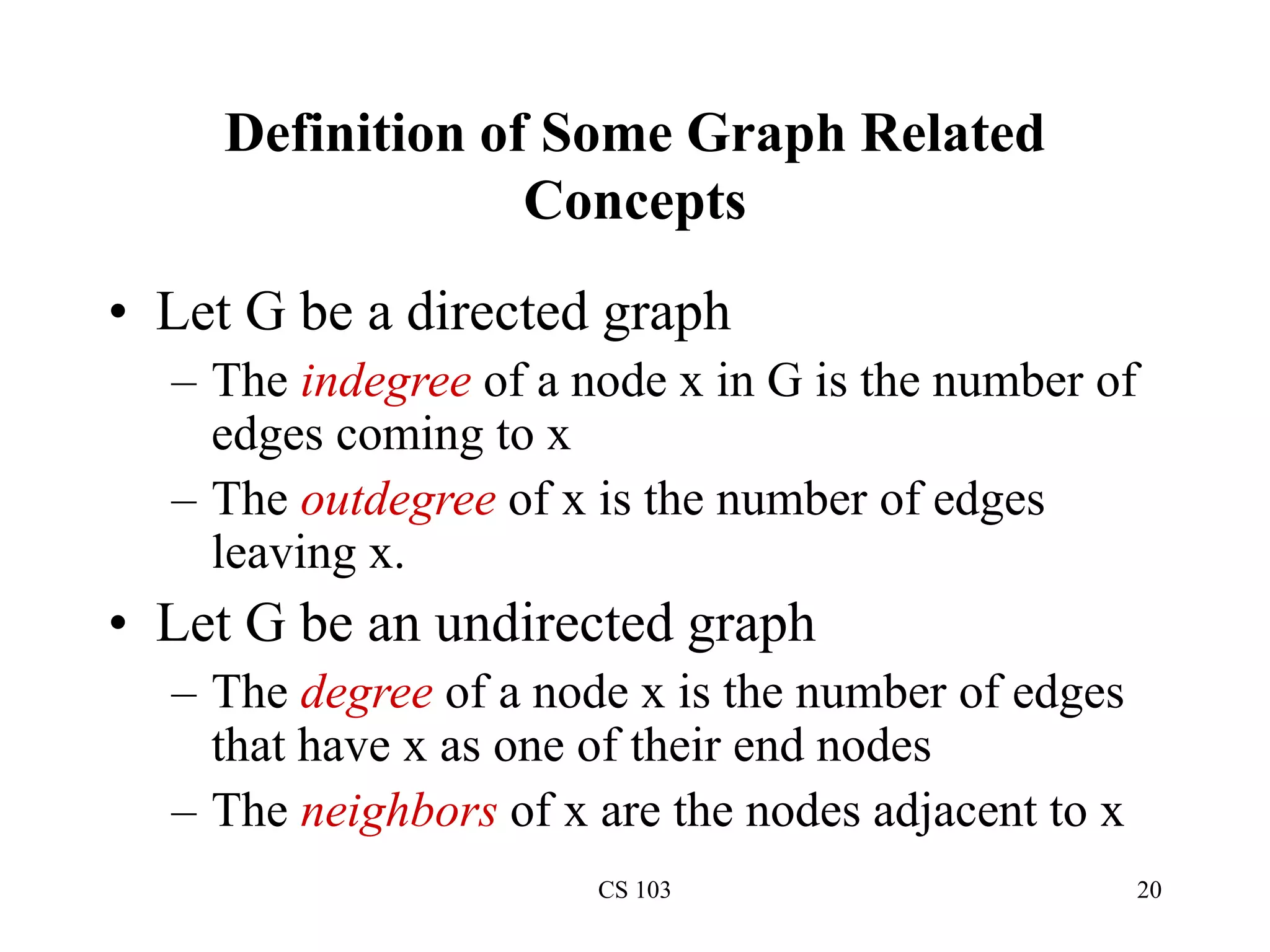 Definition of Some Graph Related Concepts

• Let G be a directed graph
– The indegree of a node x in G is the number of edges coming to x
– The outdegree of x is the number of edges leaving x.

• Let G be an undirected graph
– The degree of a node x is the number of edges that have x as one of their end nodes
– The neighbors of x are the nodes adjacent to x

CS 103

20